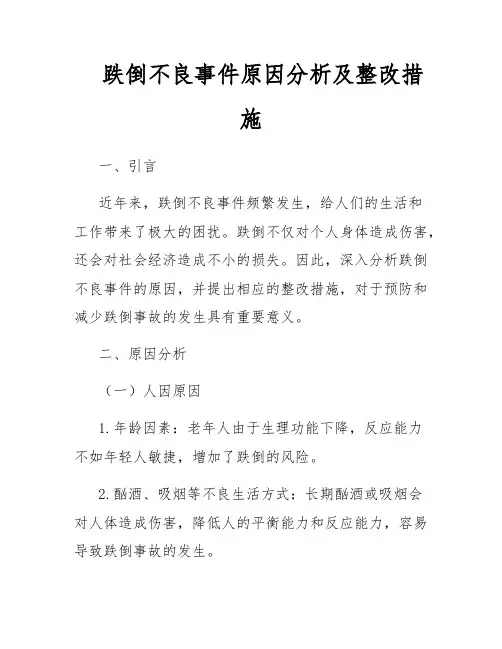 跌倒不良事件原因分析及整改措施

一、引言

近年来，跌倒不良事件频繁发生，给人们的生活和工作带来了极大的困扰。跌倒不仅对个人身体造成伤害，还会对社会经济造成不小的损失。因此，深入分析跌倒不良事件的原因，并提出相应的整改措施，对于预防和减少跌倒事故的发生具有重要意义。

二、原因分析

（一）人因原因

1. 年龄因素：老年人由于生理功能下降，反应能力不如年轻人敏捷，增加了跌倒的风险。

2. 酗酒、吸烟等不良生活方式：长期酗酒或吸烟会对人体造成伤害，降低人的平衡能力和反应能力，容易导致跌倒事故的发生。